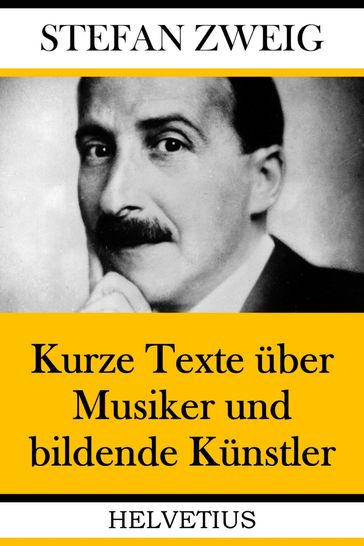 STEFAN ZWEIG

Kurze Texte über Musiker und bildende Künstler

HELVETIUS